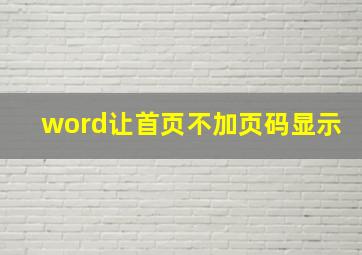 word让首页不加页码显示